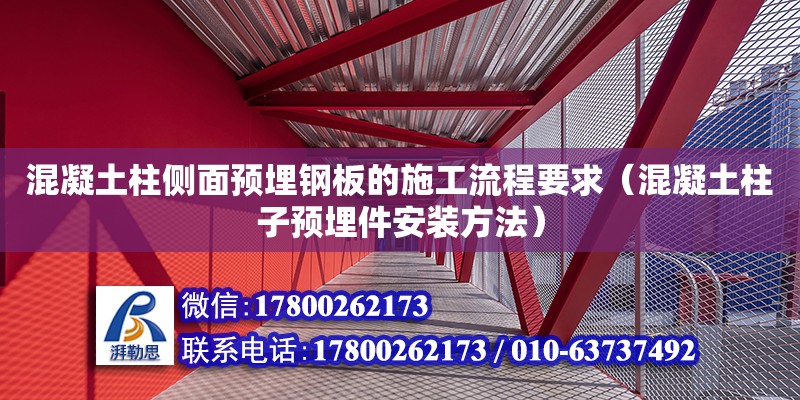 混凝土柱侧面预埋钢板的施工流程要求（混凝土柱子预埋件安装方法）

湃勒思

微信：17800262173

联系电话：17800262173 / 010-63737492